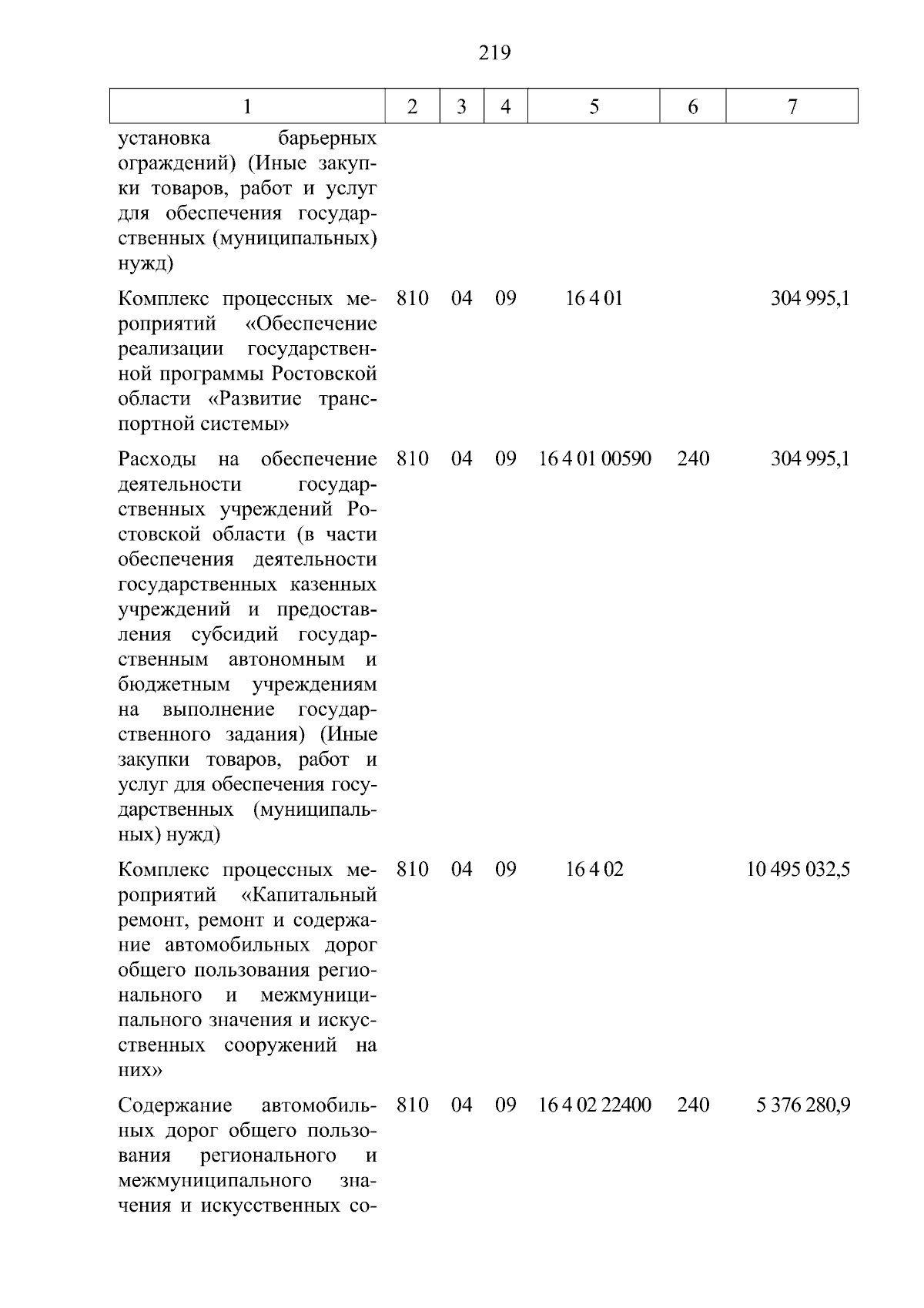 219

| 1 | 2 | 3 | 4 | 5 | 6 | 7 |
|---|---|---|---|---|---|---|
| установка барьерных ограждений) (Иные закупки товаров, работ и услуг для обеспечения государственных (муниципальных) нужд) | | | | | | |
| Комплекс процессных мероприятий «Обеспечение реализации государственной программы Ростовской области «Развитие транспортной системы» | 810 | 04 | 09 | 16 4 01 | | 304 995,1 |
| Расходы на обеспечение деятельности государственных учреждений Ростовской области (в части обеспечения деятельности государственных казенных учреждений и предоставления субсидий государственным автономным и бюджетным учреждениям на выполнение государственного задания) (Иные закупки товаров, работ и услуг для обеспечения государственных (муниципальных) нужд) | 810 | 04 | 09 | 16 4 01 00590 | 240 | 304 995,1 |
| Комплекс процессных мероприятий «Капитальный ремонт, ремонт и содержание автомобильных дорог общего пользования регионального и межмуниципального значения и искусственных сооружений на них» | 810 | 04 | 09 | 16 4 02 | | 10 495 032,5 |
| Содержание автомобильных дорог общего пользования регионального и межмуниципального значения и искусственных со- | 810 | 04 | 09 | 16 4 02 22400 | 240 | 5 376 280,9 |